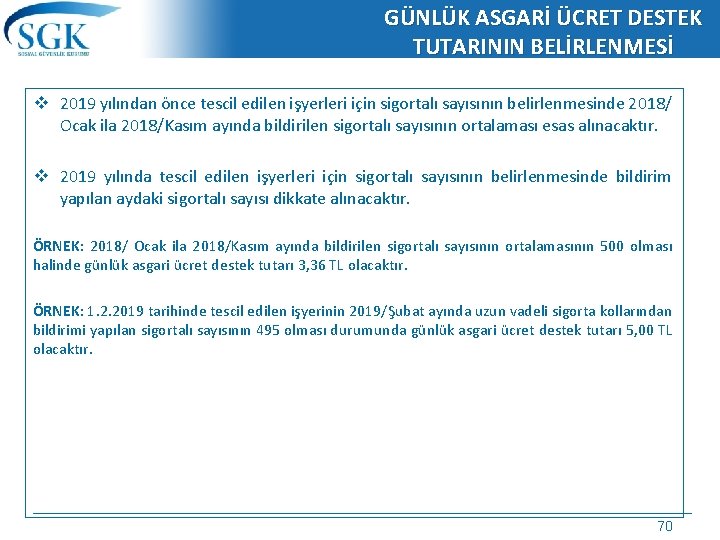 SGK
SOSYAL GÜVENLİK KURUMU

GÜNLÜK ASGARİ ÜCRET DESTEK TUTARININ BELİRLENMESİ

❖ 2019 yılından önce tescil edilen işyerleri için sigortalı sayısının belirlenmesinde 2018/ Ocak ila 2018/Kasım ayında bildirilen sigortalı sayısının ortalaması esas alınacaktır.

❖ 2019 yılında tescil edilen işyerleri için sigortalı sayısının belirlenmesinde bildirim yapılan aydaki sigortalı sayısı dikkate alınacaktır.

ÖRNEK: 2018/ Ocak ila 2018/Kasım ayında bildirilen sigortalı sayısının ortalamasının 500 olması halinde günlük asgari ücret destek tutarı 3,36 TL olacaktır.

ÖRNEK: 1.2.2019 tarihinde tescil edilen işyerinin 2019/Şubat ayında uzun vadeli sigorta kollarından bildirimi yapılan sigortalı sayısının 495 olması durumunda günlük asgari ücret destek tutarı 5,00 TL olacaktır.

70